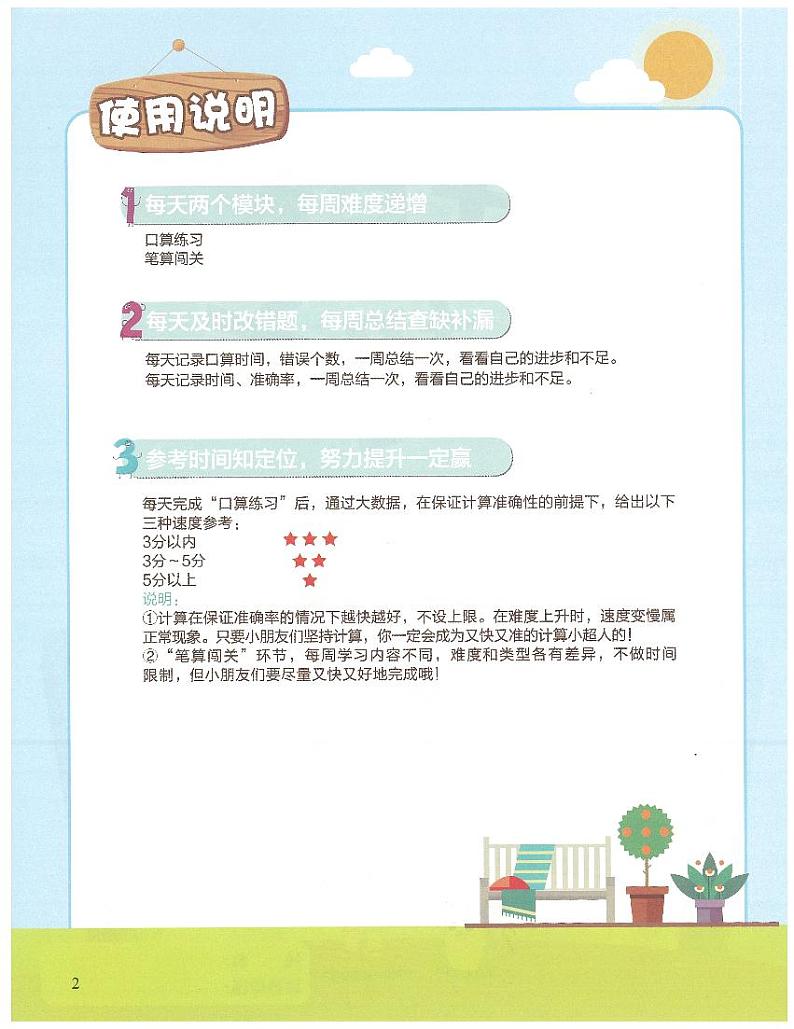 使用说明

1 每天两个模块，每周难度递增

口算练习
笔算闯关

2 每天及时改错题，每周总结查缺补漏

每天记录口算时间，错误个数，一周总结一次，看看自己的进步和不足。
每天记录时间、准确率，一周总结一次，看看自己的进步和不足。

3 参考时间知定位，努力提升一定赢

每天完成“口算练习”后，通过大数据，在保证计算准确性的前提下，给出以下三种速度参考：
3分以内 ★★★
3分～5分 ★★
5分以上 ★
说明：
①计算在保证准确率的情况下越快越好，不设上限。在难度上升时，速度变慢属正常现象。只要小朋友们坚持计算，你一定会成为又快又准的计算小超人的！
②“笔算闯关”环节，每周学习内容不同，难度和类型各有差异，不做时间限制，但小朋友们要尽量又快又好地完成哦！

2